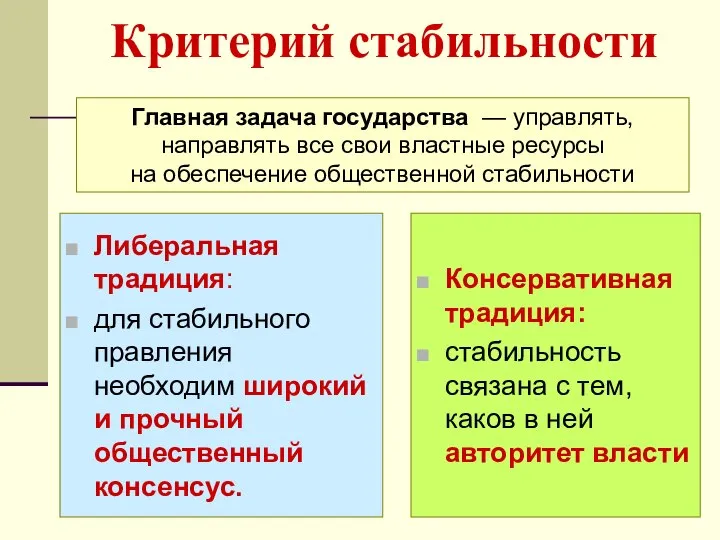 Критерий стабильности

Главная задача государства — управлять, направлять все свои властные ресурсы на обеспечение общественной стабильности

Либеральная традиция:

для стабильного правления необходим широкий и прочный общественный консенсус.

Консервативная традиция:

стабильность связана с тем, каков в ней авторитет власти